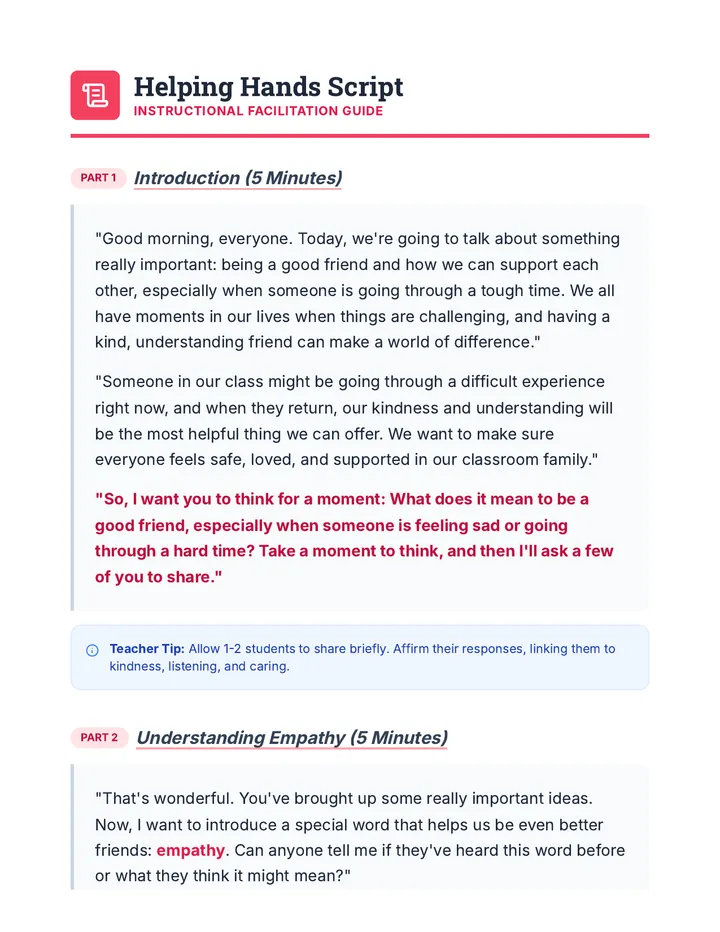 Helping Hands Script
INSTRUCTIONAL FACILITATION GUIDE

PART 1 Introduction (5 Minutes)

"Good morning, everyone. Today, we're going to talk about something really important: being a good friend and how we can support each other, especially when someone is going through a tough time. We all have moments in our lives when things are challenging, and having a kind, understanding friend can make a world of difference."

"Someone in our class might be going through a difficult experience right now, and when they return, our kindness and understanding will be the most helpful thing we can offer. We want to make sure everyone feels safe, loved, and supported in our classroom family."

"So, I want you to think for a moment: What does it mean to be a good friend, especially when someone is feeling sad or going through a hard time? Take a moment to think, and then I'll ask a few of you to share."

Teacher Tip: Allow 1-2 students to share briefly. Affirm their responses, linking them to kindness, listening, and caring.

PART 2 Understanding Empathy (5 Minutes)

"That's wonderful. You've brought up some really important ideas. Now, I want to introduce a special word that helps us be even better friends: empathy. Can anyone tell me if they've heard this word before or what they think it might mean?"